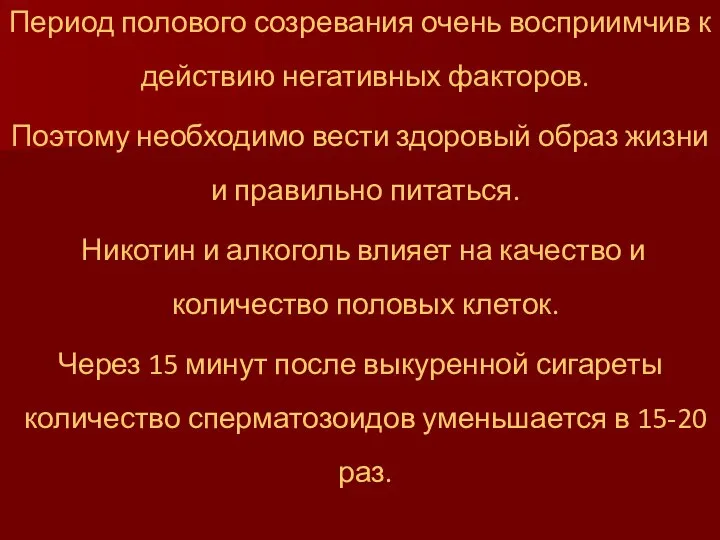 Период полового созревания очень восприимчив к действию негативных факторов.

Поэтому необходимо вести здоровый образ жизни и правильно питаться.

Никотин и алкоголь влияет на качество и количество половых клеток.

Через 15 минут после выкуренной сигареты количество сперматозоидов уменьшается в 15-20 раз.